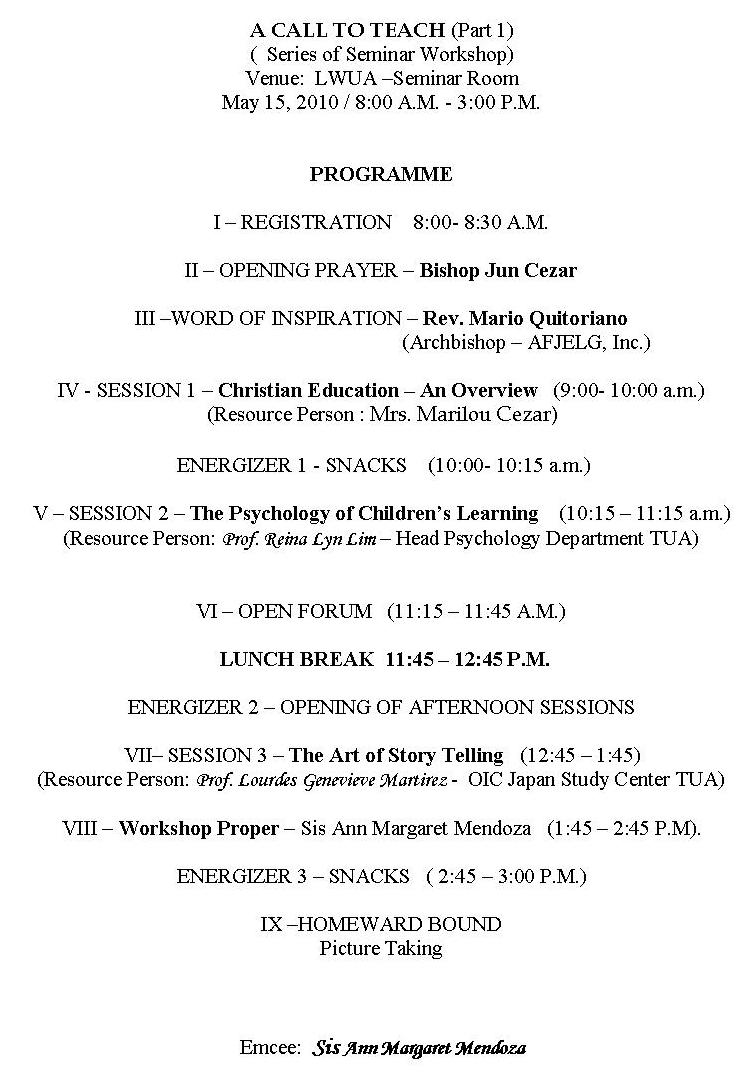 A CALL TO TEACH (Part 1)
( Series of Seminar Workshop)
Venue: LWUA –Seminar Room
May 15, 2010 / 8:00 A.M. - 3:00 P.M.

PROGRAMME

I – REGISTRATION 8:00- 8:30 A.M.

II – OPENING PRAYER – Bishop Jun Cezar

III –WORD OF INSPIRATION – Rev. Mario Quitoriano
(Archbishop – AFJELG, Inc.)

IV - SESSION 1 – Christian Education – An Overview (9:00- 10:00 a.m.)
(Resource Person : Mrs. Marilou Cezar)

ENERGIZER 1 - SNACKS (10:00- 10:15 a.m.)

V – SESSION 2 – The Psychology of Children's Learning (10:15 – 11:15 a.m.)
(Resource Person: Prof. Reina Lyn Lim – Head Psychology Department TUA)

VI – OPEN FORUM (11:15 – 11:45 A.M.)

LUNCH BREAK 11:45 – 12:45 P.M.

ENERGIZER 2 – OPENING OF AFTERNOON SESSIONS

VII– SESSION 3 – The Art of Story Telling (12:45 – 1:45)
(Resource Person: Prof. Lourdes Genevieve Martirez - OIC Japan Study Center TUA)

VIII – Workshop Proper – Sis Ann Margaret Mendoza (1:45 – 2:45 P.M).

ENERGIZER 3 – SNACKS ( 2:45 – 3:00 P.M.)

IX –HOMEWARD BOUND
Picture Taking

Emcee: Sis Ann Margaret Mendoza